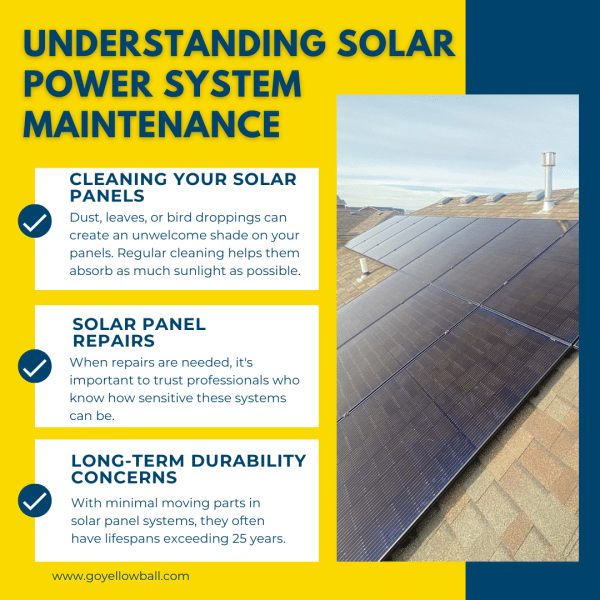 UNDERSTANDING SOLAR POWER SYSTEM MAINTENANCE

CLEANING YOUR SOLAR PANELS
Dust, leaves, or bird droppings can create an unwelcome shade on your panels. Regular cleaning helps them absorb as much sunlight as possible.

SOLAR PANEL REPAIRS
When repairs are needed, it's important to trust professionals who know how sensitive these systems can be.

LONG-TERM DURABILITY CONCERNS
With minimal moving parts in solar panel systems, they often have lifespans exceeding 25 years.

www.goyellowball.com